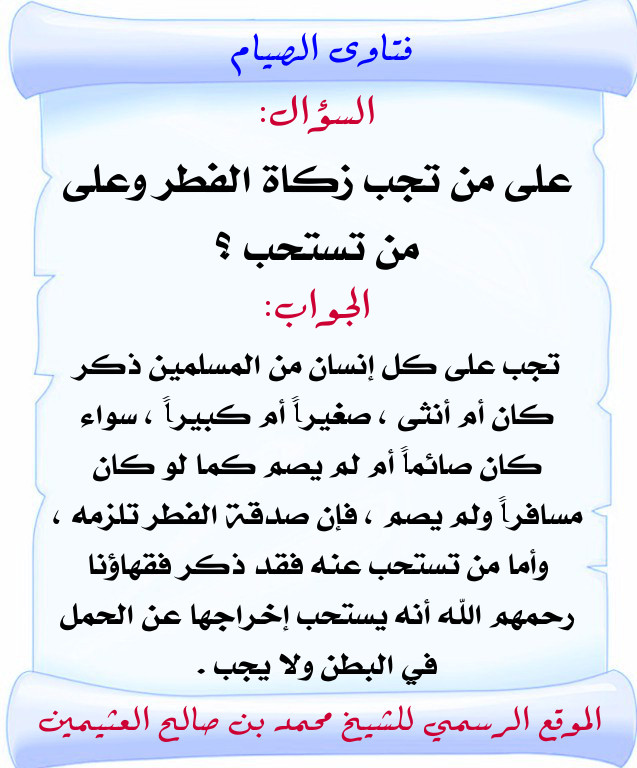 فتاوى الصيام

السؤال:

على من تجب زكاة الفطر وعلى من تستحب ؟

الجواب:

تجب على كل إنسان من المسلمين ذكر كان أم أنثى ، صغيراً أم كبيراً ، سواء كان صائماً أم لم يصم كما لو كان مسافراً ولم يصم ، فإن صدقة الفطر تلزمه ، وأما من تستحب عنه فقد ذكر فقهاؤنا رحمهم الله أنه يستحب إخراجها عن الحمل في البطن ولا يجب .

الموقع الرسمي للشيخ محمد بن صالح العثيمين